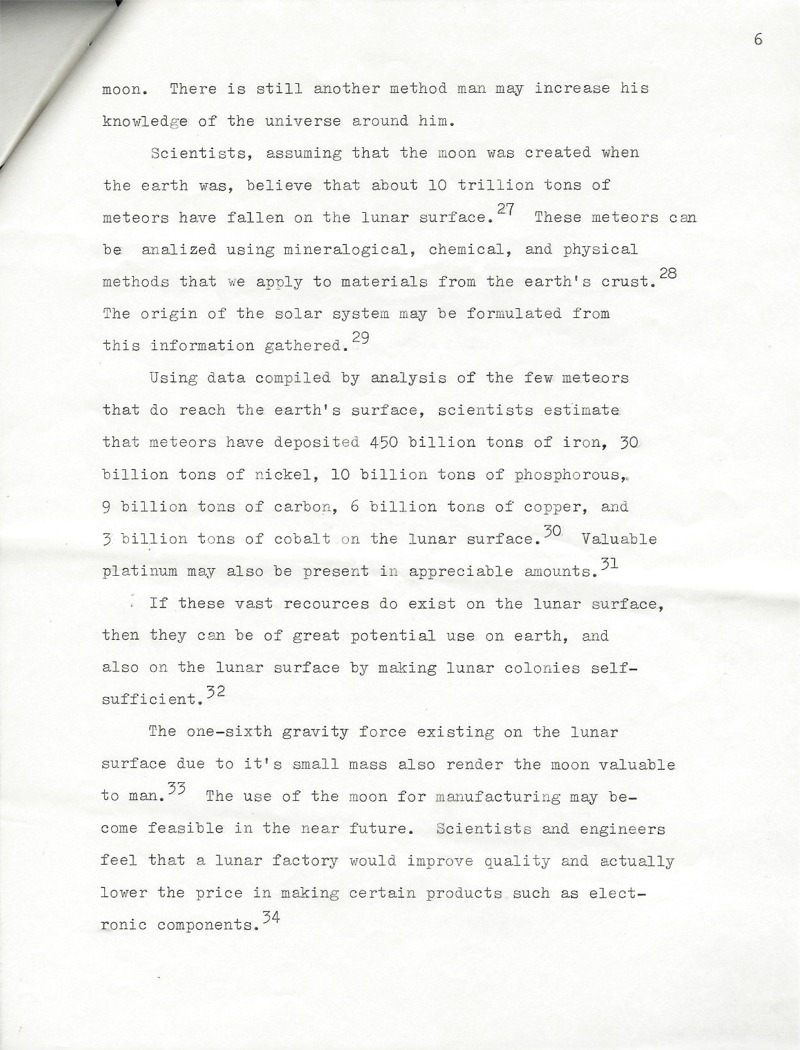 6

moon. There is still another method man may increase his knowledge of the universe around him.

Scientists, assuming that the moon was created when the earth was, believe that about 10 trillion tons of meteors have fallen on the lunar surface.$^{27}$ These meteors can be analized using mineralogical, chemical, and physical methods that we apply to materials from the earth's crust.$^{28}$ The origin of the solar system may be formulated from this information gathered.$^{29}$

Using data compiled by analysis of the few meteors that do reach the earth's surface, scientists estimate that meteors have deposited 450 billion tons of iron, 30 billion tons of nickel, 10 billion tons of phosphorous, 9 billion tons of carbon, 6 billion tons of copper, and 3 billion tons of cobalt on the lunar surface.$^{30}$ Valuable platinum may also be present in appreciable amounts.$^{31}$

If these vast recources do exist on the lunar surface, then they can be of great potential use on earth, and also on the lunar surface by making lunar colonies self-sufficient.$^{32}$

The one-sixth gravity force existing on the lunar surface due to it's small mass also render the moon valuable to man.$^{33}$ The use of the moon for manufacturing may become feasible in the near future. Scientists and engineers feel that a lunar factory would improve quality and actually lower the price in making certain products such as electronic components.$^{34}$